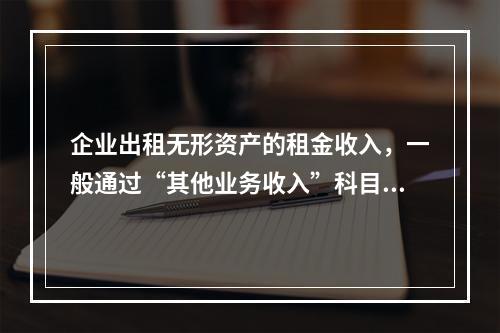 企业出租无形资产的租金收入，一般通过“其他业务收入”科目...